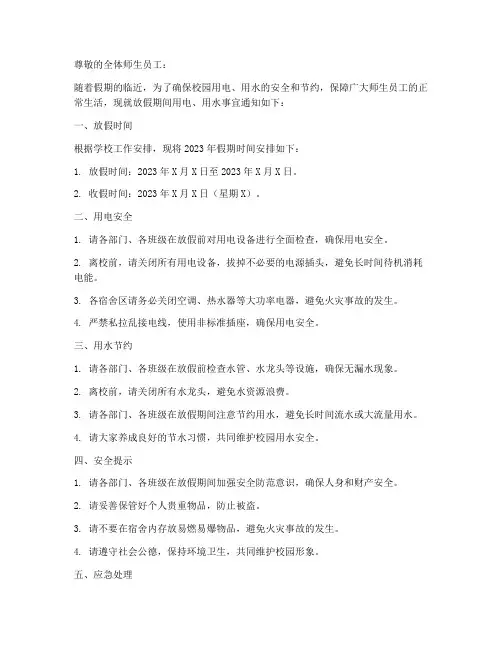 尊敬的全体师生员工：

随着假期的临近，为了确保校园用电、用水的安全和节约，保障广大师生员工的正常生活，现就放假期间用电、用水事宜通知如下：

一、放假时间

根据学校工作安排，现将 2023 年假期时间安排如下：

1. 放假时间：2023 年 X 月 X 日至 2023 年 X 月 X 日。

2. 收假时间：2023 年 X 月 X 日（星期 X）。

二、用电安全

1. 请各部门、各班级在放假前对用电设备进行全面检查，确保用电安全。

2. 离校前，请关闭所有用电设备，拔掉不必要的电源插头，避免长时间待机消耗电能。

3. 各宿舍区请务必关闭空调、热水器等大功率电器，避免火灾事故的发生。

4. 严禁私拉乱接电线，使用非标准插座，确保用电安全。

三、用水节约

1. 请各部门、各班级在放假前检查水管、水龙头等设施，确保无漏水现象。

2. 离校前，请关闭所有水龙头，避免水资源浪费。

3. 请各部门、各班级在放假期间注意节约用水，避免长时间流水或大流量用水。

4. 请大家养成良好的节水习惯，共同维护校园用水安全。

四、安全提示

1. 请各部门、各班级在放假期间加强安全防范意识，确保人身和财产安全。

2. 请妥善保管好个人贵重物品，防止被盗。

3. 请不要在宿舍内存放易燃易爆物品，避免火灾事故的发生。

4. 请遵守社会公德，保持环境卫生，共同维护校园形象。

五、应急处理